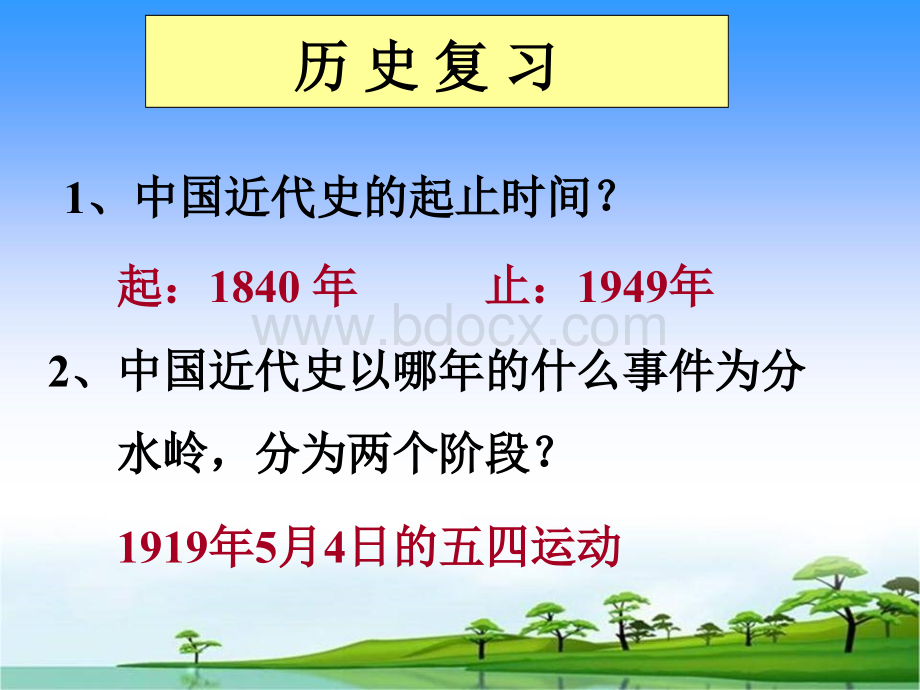 历史复习

1、中国近代史的起止时间？

起：1840 年　　止：1949年

www.bdocx.com

2、中国近代史以哪年的什么事件为分水岭，分为两个阶段？

1919年5月4日的五四运动